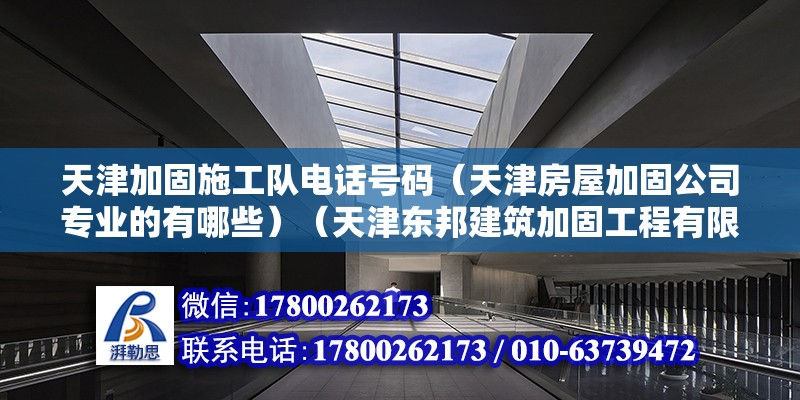 天津加固施工队电话号码（天津房屋加固公司专业的有哪些）（天津东邦建筑加固工程有限

湃勒思

微信：17800262173

联系电话：17800262173 / 010-63739472